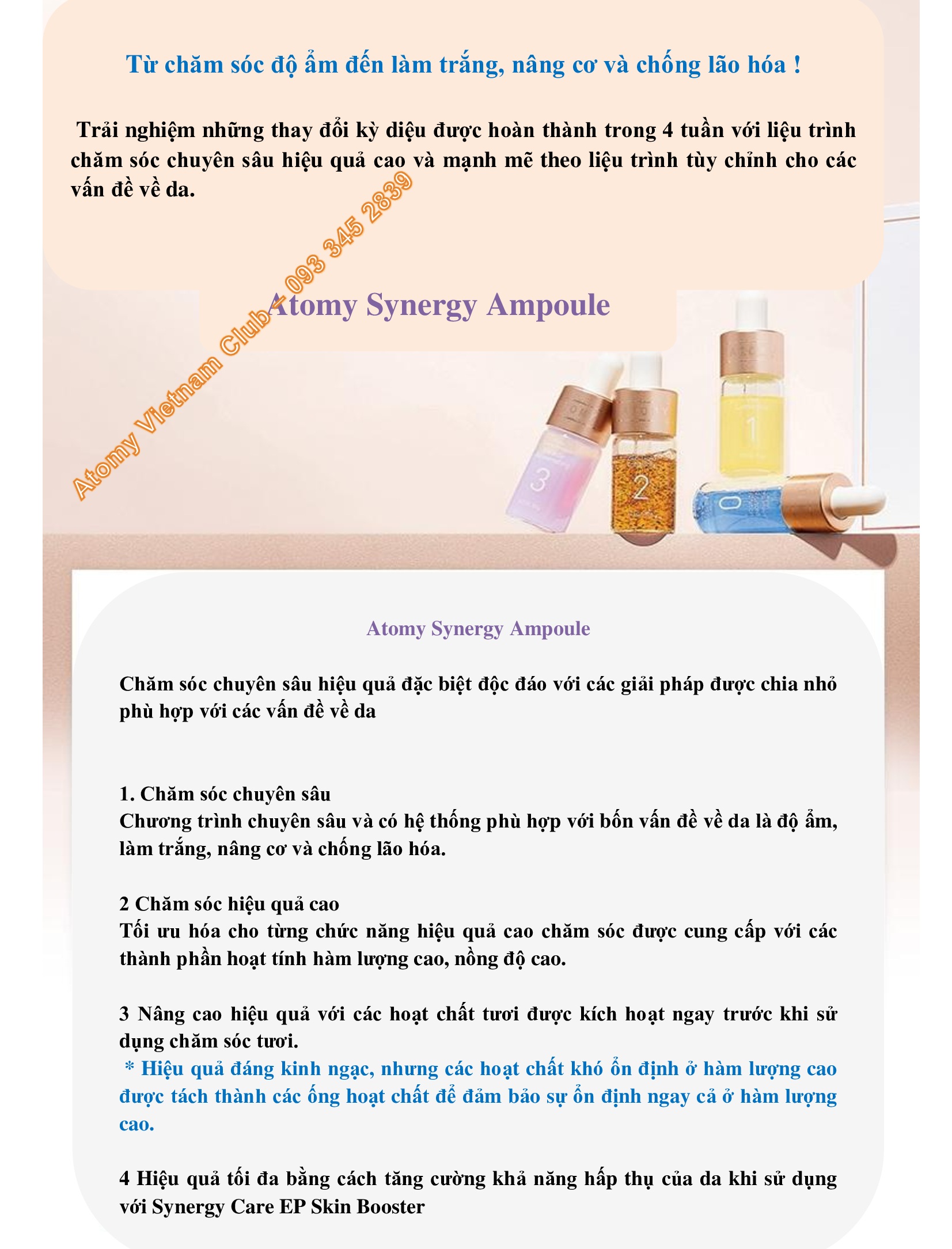 Từ chăm sóc độ ẩm đến làm trắng, nâng cơ và chống lão hóa !

Trải nghiệm những thay đổi kỳ diệu được hoàn thành trong 4 tuần với liệu trình chăm sóc chuyên sâu hiệu quả cao và mạnh mẽ theo liệu trình tùy chỉnh cho các vấn đề về da.

Atomy Vietnam Club - 093 345 2839

Atomy Synergy Ampoule

3

2

1

0

Atomy Synergy Ampoule

Chăm sóc chuyên sâu hiệu quả đặc biệt độc đáo với các giải pháp được chia nhỏ phù hợp với các vấn đề về da

1. Chăm sóc chuyên sâu
Chương trình chuyên sâu và có hệ thống phù hợp với bốn vấn đề về da là độ ẩm, làm trắng, nâng cơ và chống lão hóa.

2 Chăm sóc hiệu quả cao
Tối ưu hóa cho từng chức năng hiệu quả cao chăm sóc được cung cấp với các thành phần hoạt tính hàm lượng cao, nồng độ cao.

3 Nâng cao hiệu quả với các hoạt chất tươi được kích hoạt ngay trước khi sử dụng chăm sóc tươi.
* Hiệu quả đáng kinh ngạc, nhưng các hoạt chất khó ổn định ở hàm lượng cao được tách thành các ống hoạt chất để đảm bảo sự ổn định ngay cả ở hàm lượng cao.

4 Hiệu quả tối đa bằng cách tăng cường khả năng hấp thụ của da khi sử dụng với Synergy Care EP Skin Booster